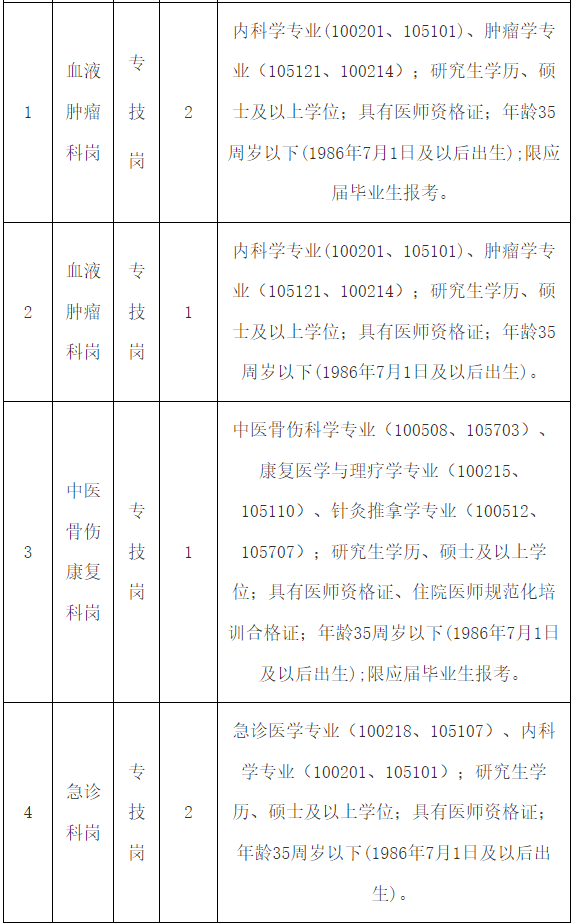 | 1 | 血液肿瘤科岗 | 专技岗 | 2 | 内科学专业（100201、105101）、肿瘤学专业（105121、100214）；研究生学历、硕士及以上学位；具有医师资格证；年龄35周岁以下(1986年7月1日及以后出生)；限应届毕业生报考。 |
|---|---|---|---|---|
| 2 | 血液肿瘤科岗 | 专技岗 | 1 | 内科学专业（100201、105101）、肿瘤学专业（105121、100214）；研究生学历、硕士及以上学位；具有医师资格证；年龄35周岁以下(1986年7月1日及以后出生)。 |
| 3 | 中医骨伤康复科岗 | 专技岗 | 1 | 中医骨伤科学专业（100508、105703）、康复医学与理疗学专业（100215、105110）、针灸推拿学专业（100512、105707）；研究生学历、硕士及以上学位；具有医师资格证、住院医师规范化培训合格证；年龄35周岁以下(1986年7月1日及以后出生)；限应届毕业生报考。 |
| 4 | 急诊科岗 | 专技岗 | 2 | 急诊医学专业（100218、105107）、内科学专业（100201、105101）；研究生学历、硕士及以上学位；具有医师资格证；年龄35周岁以下（1986年7月1日及以后出生）。 |